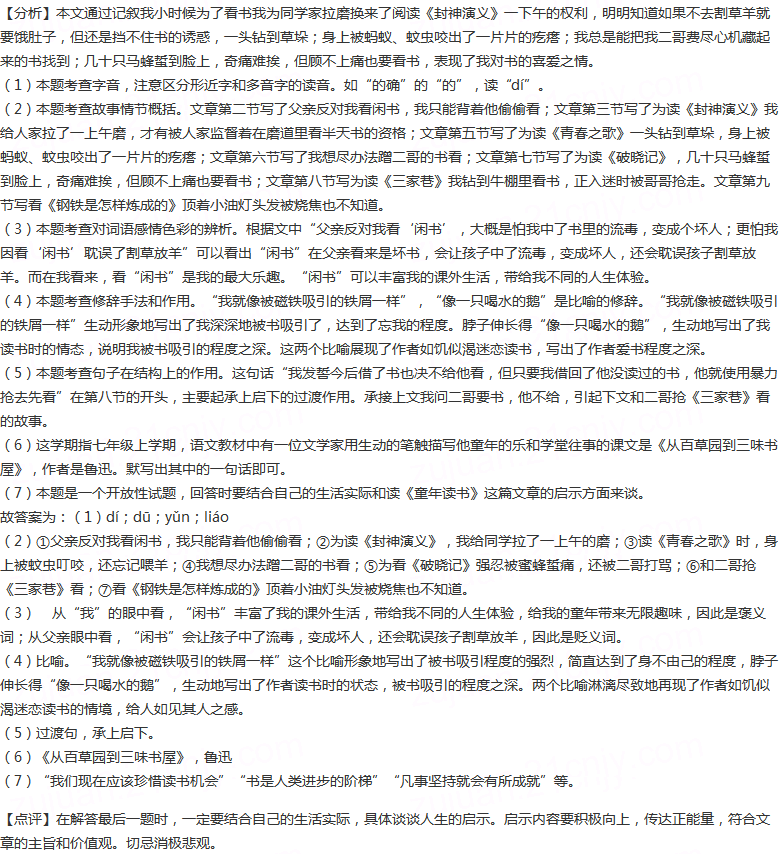 【分析】本文通过记叙我小时候为了看书我为同学家拉磨换来了阅读《封神演义》一下午的权利，明明知道如果不去割草羊就要饿肚子，但还是挡不住书的诱惑，一头钻到草垛；身上被蚂蚁、蚊虫咬出了一片片的疙瘩；我总是能把我二哥费尽心机藏起来的书找到；几十只马蜂蜇到脸上，奇痛难挨，但顾不上痛也要看书，表现了我对书的喜爱之情。

（1）本题考查字音，注意区分形近字和多音字的读音。如“的确”的“的”，读“dí”。

（2）本题考查故事情节概括。文章第二节写了父亲反对我看闲书，我只能背着他偷偷看；文章第三节写了为读《封神演义》我给人家拉了一上午磨，才有被人家监督着在磨道里看半天书的资格；文章第五节写了为读《青春之歌》一头钻到草垛，身上被蚂蚁、蚊虫咬出了一片片的疙瘩；文章第六节写了我想尽办法蹭二哥的书看；文章第七节写了为读《破晓记》，几十只马蜂蜇到脸上，奇痛难挨，但顾不上痛也要看书；文章第八节写为读《三家巷》我钻到牛棚里看书，正入迷时被哥哥抢走。文章第九节写看《钢铁是怎样炼成的》顶着小油灯头发被烧焦也不知道。

（3）本题考查对词语感情色彩的辨析。根据文中“父亲反对我看‘闲书’，大概是怕我中了书里的流毒，变成个坏人；更怕我因看‘闲书’耽误了割草放羊”可以看出“闲书”在父亲看来是坏书，会让孩子中了流毒，变成坏人，还会耽误孩子割草放羊。而在我看来，看“闲书”是我的最大乐趣。“闲书”可以丰富我的课外生活，带给我不同的人生体验。

（4）本题考查修辞手法和作用。“我就像被磁铁吸引的铁屑一样”，“像一只喝水的鹅”是比喻的修辞。“我就像被磁铁吸引的铁屑一样”生动形象地写出了我深深地被书吸引了，达到了忘我的程度。脖子伸长得“像一只喝水的鹅”，生动地写出了我读书时的情态，说明我被书吸引的程度之深。这两个比喻展现了作者如饥似渴迷恋读书，写出了作者爱书程度之深。

（5）本题考查句子在结构上的作用。这句话“我发誓今后借了书也决不给他看，但只要我借回了他没读过的书，他就使用暴力抢去先看”在第八节的开头，主要起承上启下的过渡作用。承接上文我问二哥要书，他不给，引起下文和二哥抢《三家巷》看的故事。

（6）这学期指七年级上学期，语文教材中有一位文学家用生动的笔触描写他童年的乐和学堂往事的课文是《从百草园到三味书屋》，作者是鲁迅。默写出其中的一句话即可。

（7）本题是一个开放性试题，回答时要结合自己的生活实际和读《童年读书》这篇文章的启示方面来谈。

故答案为：（1）dí；dū；yǔn；liáo

（2）①父亲反对我看闲书，我只能背着他偷偷看；②为读《封神演义》，我给同学拉了一上午的磨；③读《青春之歌》时，身上被蚊虫叮咬，还忘记喂羊；④我想尽办法蹭二哥的书看；⑤为看《破晓记》强忍被蜜蜂蜇痛，还被二哥打骂；⑥和二哥抢《三家巷》看；⑦看《钢铁是怎样炼成的》顶着小油灯头发被烧焦也不知道。

（3） 从“我”的眼中看，“闲书”丰富了我的课外生活，带给我不同的人生体验，给我的童年带来无限趣味，因此是褒义词；从父亲眼中看，“闲书”会让孩子中了流毒，变成坏人，还会耽误孩子割草放羊，因此是贬义词。

（4）比喻。“我就像被磁铁吸引的铁屑一样”这个比喻形象地写出了被书吸引程度的强烈，简直达到了身不由己的程度，脖子伸长得“像一只喝水的鹅”，生动地写出了作者读书时的状态，被书吸引的程度之深。两个比喻淋漓尽致地再现了作者如饥似渴迷恋读书的情境，给人如见其人之感。

（5）过渡句，承上启下。

（6）《从百草园到三味书屋》，鲁迅

（7）“我们现在应该珍惜读书机会”“书是人类进步的阶梯”“凡事坚持就会有所成就”等。

【点评】在解答最后一题时，一定要结合自己的生活实际，具体谈谈人生的启示。启示内容要积极向上，传达正能量，符合文章的主旨和价值观。切忌消极悲观。